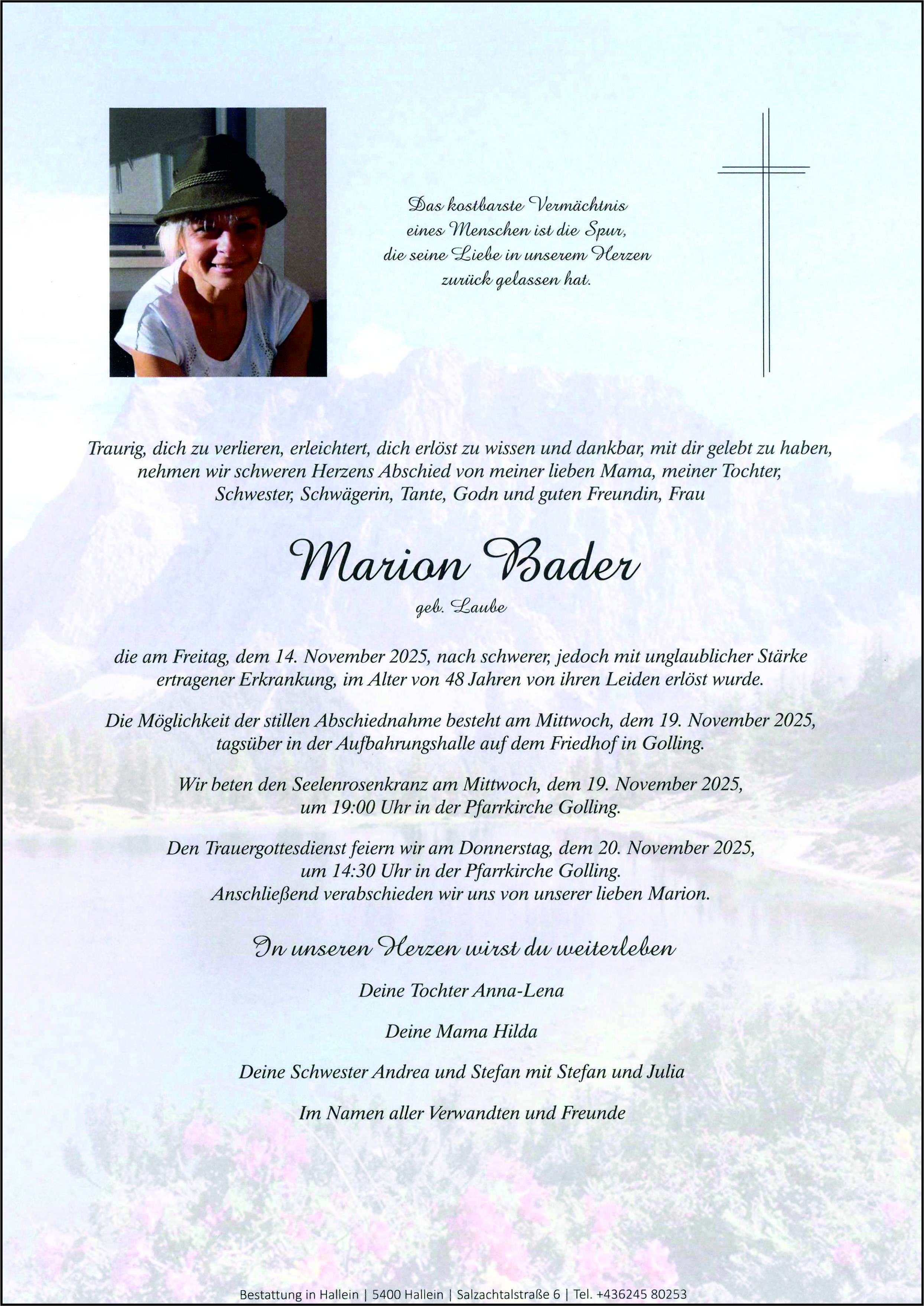 Das kostbarste Vermächtnis
eines Menschen ist die Spur,
die seine Liebe in unserem Herzen
zurück gelassen hat.

Traurig, dich zu verlieren, erleichtert, dich erlöst zu wissen und dankbar, mit dir gelebt zu haben, nehmen wir schweren Herzens Abschied von meiner lieben Mama, meiner Tochter, Schwester, Schwägerin, Tante, Godn und guten Freundin, Frau

Marion Bader

geb. Laube

die am Freitag, dem 14. November 2025, nach schwerer, jedoch mit unglaublicher Stärke ertragener Erkrankung, im Alter von 48 Jahren von ihren Leiden erlöst wurde.

Die Möglichkeit der stillen Abschiednahme besteht am Mittwoch, dem 19. November 2025, tagsüber in der Aufbahrungshalle auf dem Friedhof in Golling.

Wir beten den Seelenrosenkranz am Mittwoch, dem 19. November 2025, um 19:00 Uhr in der Pfarrkirche Golling.

Den Trauergottesdienst feiern wir am Donnerstag, dem 20. November 2025, um 14:30 Uhr in der Pfarrkirche Golling.
Anschließend verabschieden wir uns von unserer lieben Marion.

In unseren Herzen wirst du weiterleben

Deine Tochter Anna-Lena

Deine Mama Hilda

Deine Schwester Andrea und Stefan mit Stefan und Julia

Im Namen aller Verwandten und Freunde

Bestattung in Hallein | 5400 Hallein | Salzachtalstraße 6 | Tel. +436245 80253